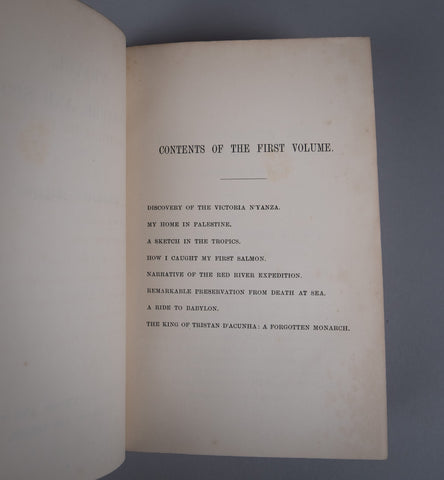 CONTENTS OF THE FIRST VOLUME.

DISCOVERY OF THE VICTORIA N'YANZA.

MY HOME IN PALESTINE.

A SKETCH IN THE TROPICS.

HOW I CAUGHT MY FIRST SALMON.

NARRATIVE OF THE RED RIVER EXPEDITION.

REMARKABLE PRESERVATION FROM DEATH AT SEA.

A RIDE TO BABYLON.

THE KING OF TRISTAN D'ACUNHA: A FORGOTTEN MONARCH.